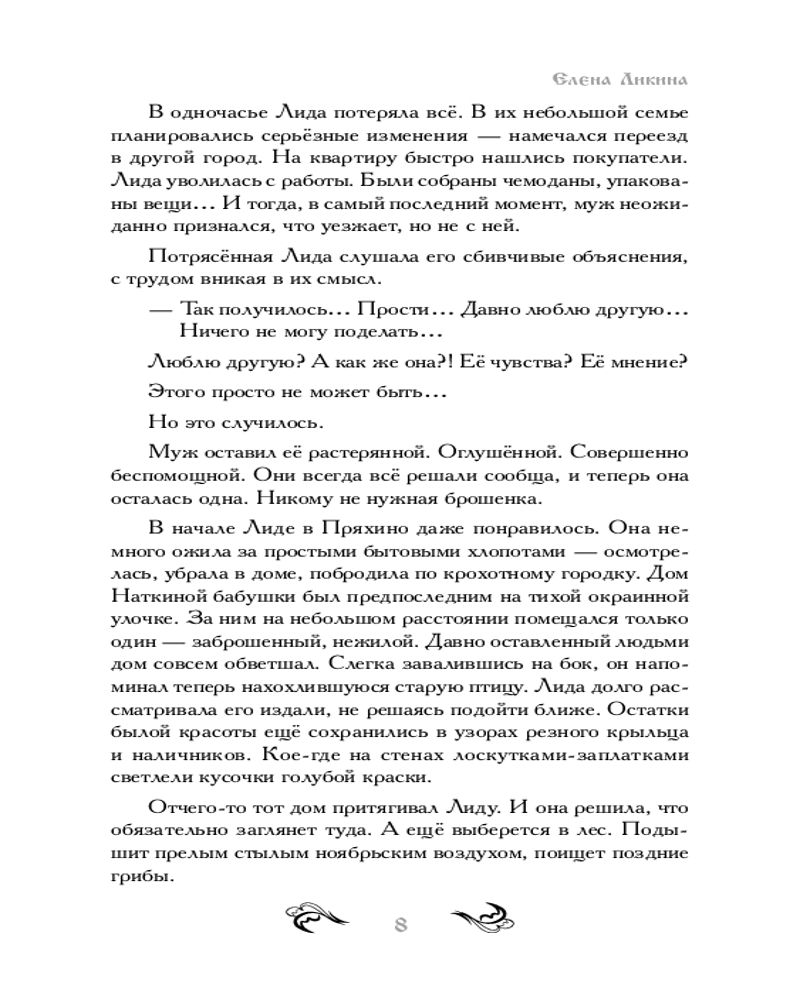 Елена Ликина

В одночасье Лида потеряла всё. В их небольшой семье планировались серьёзные изменения — намечался переезд в другой город. На квартиру быстро нашлись покупатели. Лида уволилась с работы. Были собраны чемоданы, упакованы вещи... И тогда, в самый последний момент, муж неожиданно признался, что уезжает, но не с ней.

Потрясённая Лида слушала его сбивчивые объяснения, с трудом вникая в их смысл.

— Так получилось... Прости... Давно люблю другую... Ничего не могу поделать...

Люблю другую? А как же она?! Её чувства? Её мнение?

Этого просто не может быть...

Но это случилось.

Муж оставил её растерянной. Оглушённой. Совершенно беспомощной. Они всегда всё решали сообща, и теперь она осталась одна. Никому не нужная брошенка.

В начале Лиде в Пряхино даже понравилось. Она немного ожила за простыми бытовыми хлопотами — осмотрелась, убрала в доме, побродила по крохотному городку. Дом Наткиной бабушки был предпоследним на тихой окраинной улочке. За ним на небольшом расстоянии помещался только один — заброшенный, нежилой. Давно оставленный людьми дом совсем обветшал. Слегка завалившись на бок, он напоминал теперь нахохлившуюся старую птицу. Лида долго рассматривала его издали, не решаясь подойти ближе. Остатки былой красоты ещё сохранились в узорах резного крыльца и наличников. Кое-где на стенах лоскутками-заплатками светлели кусочки голубой краски.

Отчего-то тот дом притягивал Лиду. И она решила, что обязательно заглянет туда. А ещё выберется в лес. Подышит прелым стылым ноябрьским воздухом, поищет поздние грибы.

8